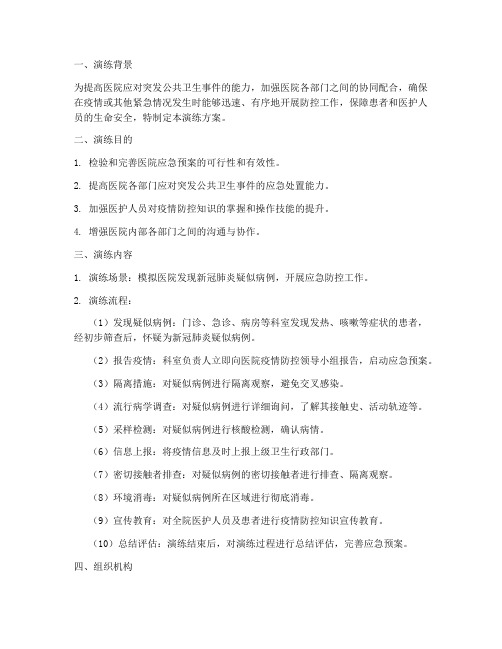 一、演练背景

为提高医院应对突发公共卫生事件的能力，加强医院各部门之间的协同配合，确保在疫情或其他紧急情况发生时能够迅速、有序地开展防控工作，保障患者和医护人员的生命安全，特制定本演练方案。

二、演练目的

1. 检验和完善医院应急预案的可行性和有效性。

2. 提高医院各部门应对突发公共卫生事件的应急处置能力。

3. 加强医护人员对疫情防控知识的掌握和操作技能的提升。

4. 增强医院内部各部门之间的沟通与协作。

三、演练内容

1. 演练场景：模拟医院发现新冠肺炎疑似病例，开展应急防控工作。

2. 演练流程：

（1）发现疑似病例：门诊、急诊、病房等科室发现发热、咳嗽等症状的患者，经初步筛查后，怀疑为新冠肺炎疑似病例。

（2）报告疫情：科室负责人立即向医院疫情防控领导小组报告，启动应急预案。

（3）隔离措施：对疑似病例进行隔离观察，避免交叉感染。

（4）流行病学调查：对疑似病例进行详细询问，了解其接触史、活动轨迹等。

（5）采样检测：对疑似病例进行核酸检测，确认病情。

（6）信息上报：将疫情信息及时上报上级卫生行政部门。

（7）密切接触者排查：对疑似病例的密切接触者进行排查、隔离观察。

（8）环境消毒：对疑似病例所在区域进行彻底消毒。

（9）宣传教育：对全院医护人员及患者进行疫情防控知识宣传教育。

（10）总结评估：演练结束后，对演练过程进行总结评估，完善应急预案。

四、组织机构